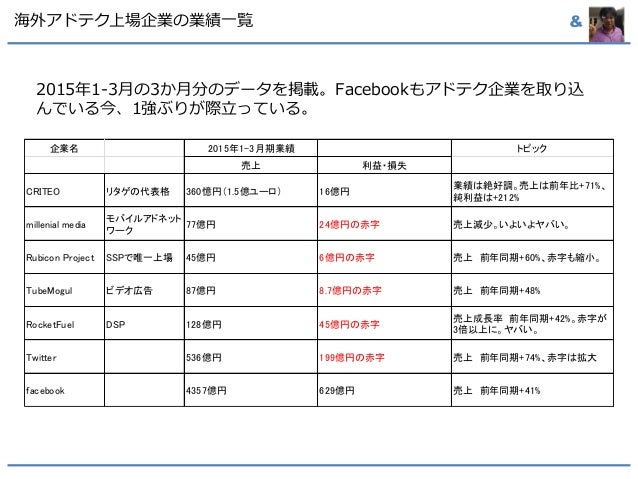 海外アドテク上場企業の業績一覧

&

2015年1-3月の3か月分のデータを掲載。Facebookもアドテク企業を取り込んでいる今、1強ぶりが際立っている。

| 企業名 | | 2015年1-3月期業績 | | トピック |
|---|---|---|---|---|
| | | 売上 | 利益・損失 | |
| CRITEO | リタゲの代表格 | 360億円（1.5億ユーロ） | 16億円 | 業績は絶好調。売上は前年比+71%、純利益は+212% |
| millenial media | モバイルアドネットワーク | 77億円 | 24億円の赤字 | 売上減少。いよいよヤバい。 |
| Rubicon Project | SSPで唯一上場 | 45億円 | 6億円の赤字 | 売上　前年同期+60%、赤字も縮小。 |
| TubeMogul | ビデオ広告 | 87億円 | 8.7億円の赤字 | 売上　前年同期+48% |
| RocketFuel | DSP | 128億円 | 45億円の赤字 | 売上成長率　前年同期+42%。赤字が3倍以上に。ヤバい。 |
| Twitter | | 536億円 | 199億円の赤字 | 売上　前年同期+74%、赤字は拡大 |
| facebook | | 4357億円 | 629億円 | 売上　前年同期+41% |